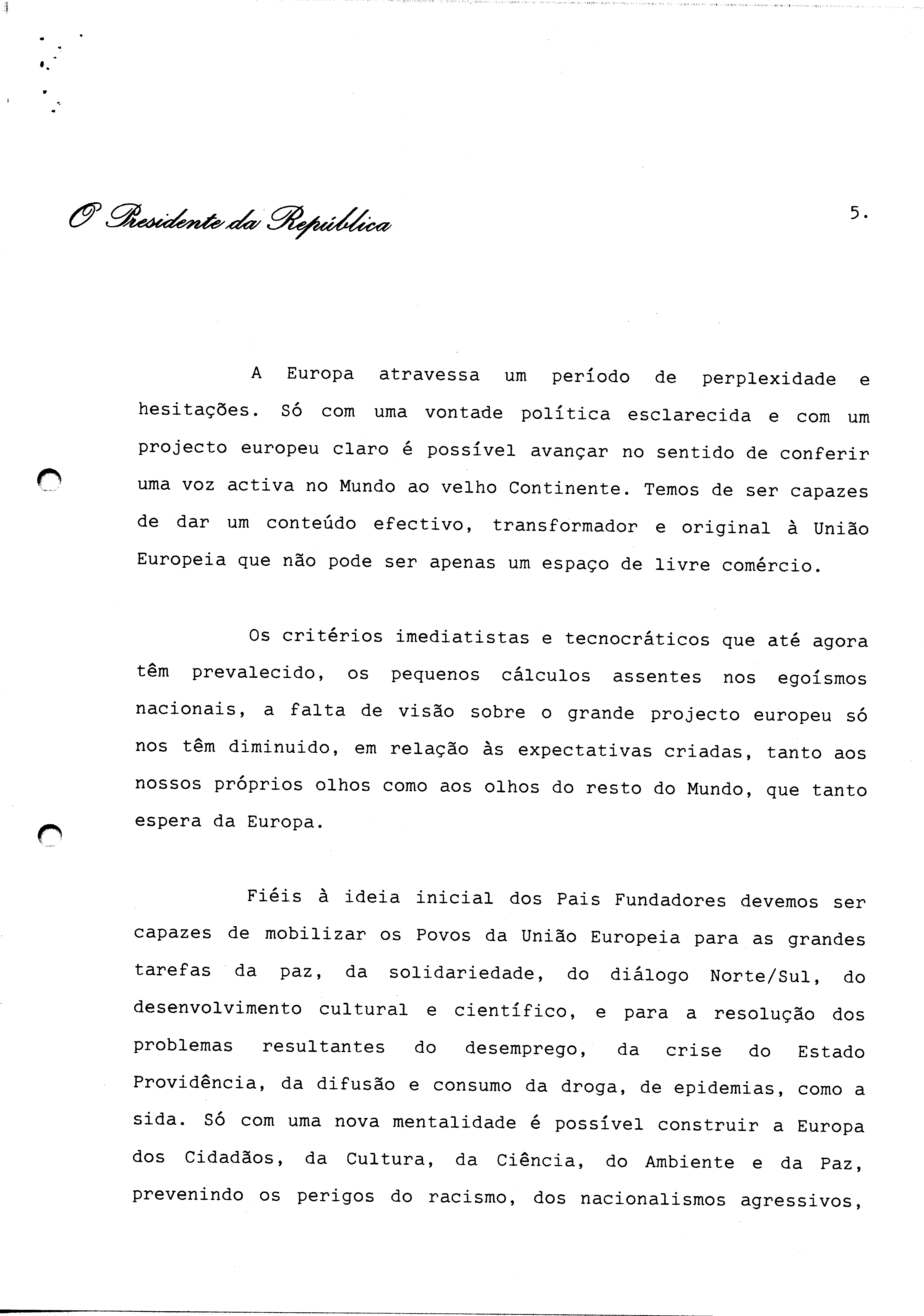 O Presidente da República

5.

A Europa atravessa um período de perplexidade e hesitações. Só com uma vontade política esclarecida e com um projecto europeu claro é possível avançar no sentido de conferir uma voz activa no Mundo ao velho Continente. Temos de ser capazes de dar um conteúdo efectivo, transformador e original à União Europeia que não pode ser apenas um espaço de livre comércio.

Os critérios imediatistas e tecnocráticos que até agora têm prevalecido, os pequenos cálculos assentes nos egoísmos nacionais, a falta de visão sobre o grande projecto europeu só nos têm diminuido, em relação às expectativas criadas, tanto aos nossos próprios olhos como aos olhos do resto do Mundo, que tanto espera da Europa.

Fiéis à ideia inicial dos Pais Fundadores devemos ser capazes de mobilizar os Povos da União Europeia para as grandes tarefas da paz, da solidariedade, do diálogo Norte/Sul, do desenvolvimento cultural e científico, e para a resolução dos problemas resultantes do desemprego, da crise do Estado Providência, da difusão e consumo da droga, de epidemias, como a sida. Só com uma nova mentalidade é possível construir a Europa dos Cidadãos, da Cultura, da Ciência, do Ambiente e da Paz, prevenindo os perigos do racismo, dos nacionalismos agressivos,